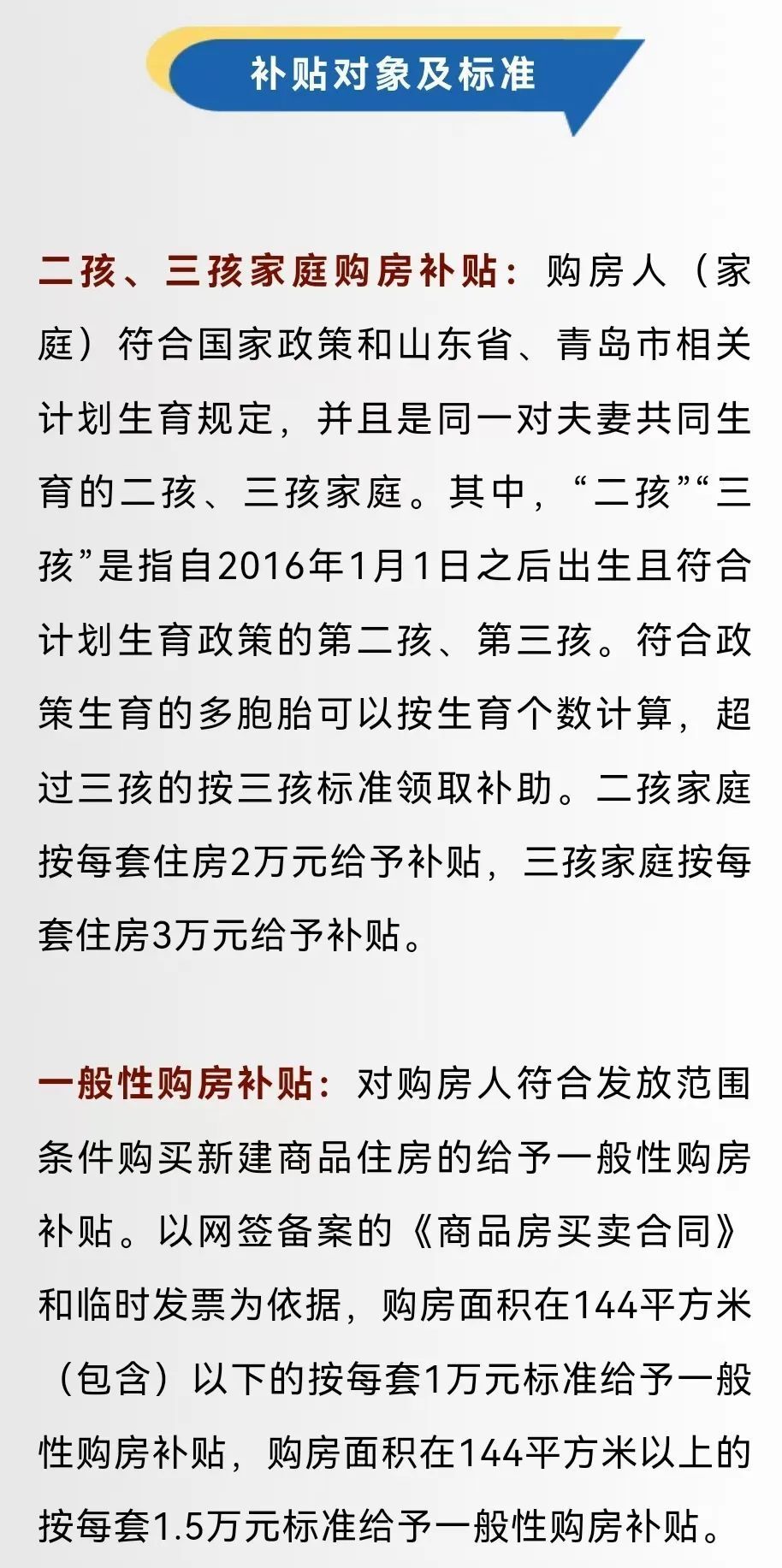 补贴对象及标准

二孩、三孩家庭购房补贴：购房人（家庭）符合国家政策和山东省、青岛市相关计划生育规定，并且是同一对夫妻共同生育的二孩、三孩家庭。其中，“二孩”“三孩”是指自2016年1月1日之后出生且符合计划生育政策的第二孩、第三孩。符合政策生育的多胞胎可以按生育个数计算，超过三孩的按三孩标准领取补助。二孩家庭按每套住房2万元给予补贴，三孩家庭按每套住房3万元给予补贴。

一般性购房补贴：对购房人符合发放范围条件购买新建商品住房的给予一般性购房补贴。以网签备案的《商品房买卖合同》和临时发票为依据，购房面积在144平方米（包含）以下的按每套1万元标准给予一般性购房补贴，购房面积在144平方米以上的按每套1.5万元标准给予一般性购房补贴。